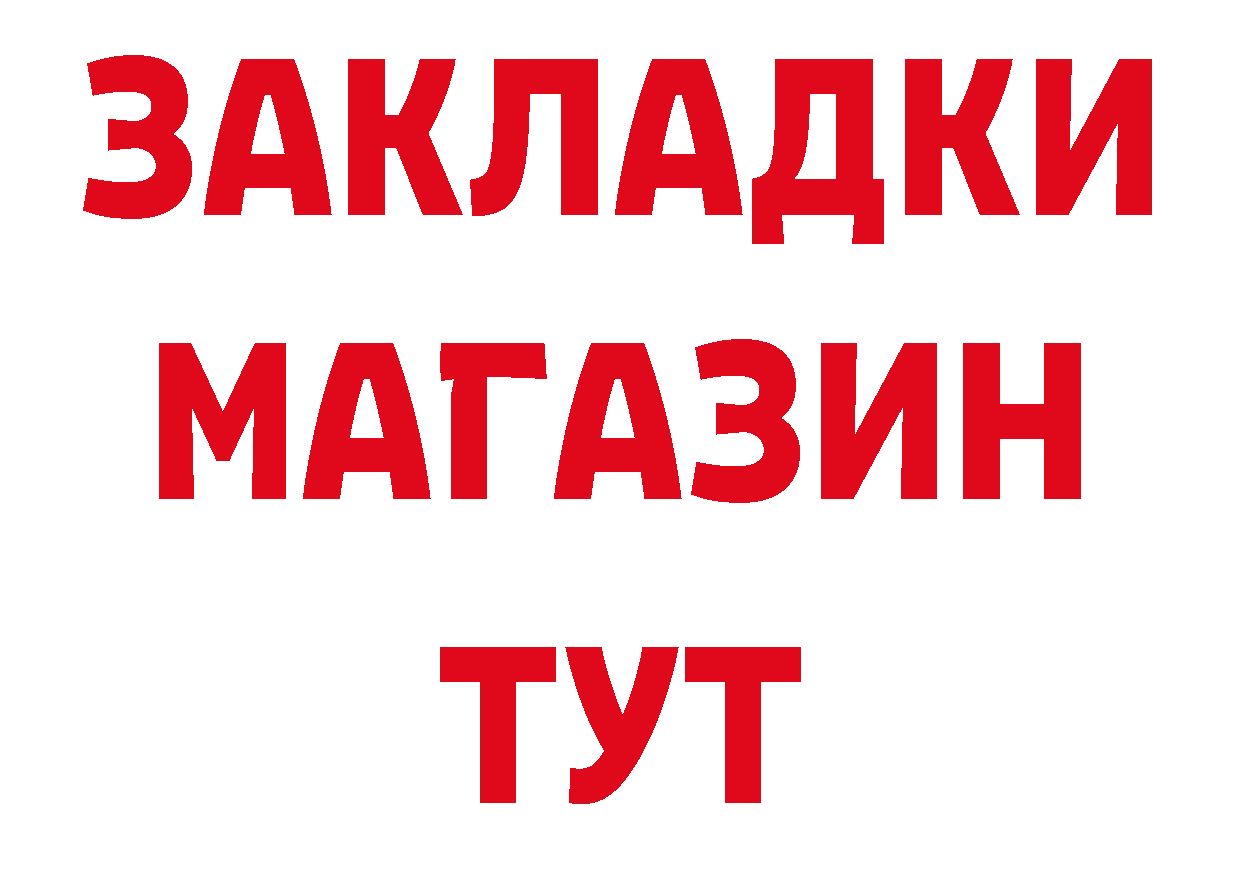 ЗАКЛАДКИ
МАГАЗИН
ТУТ